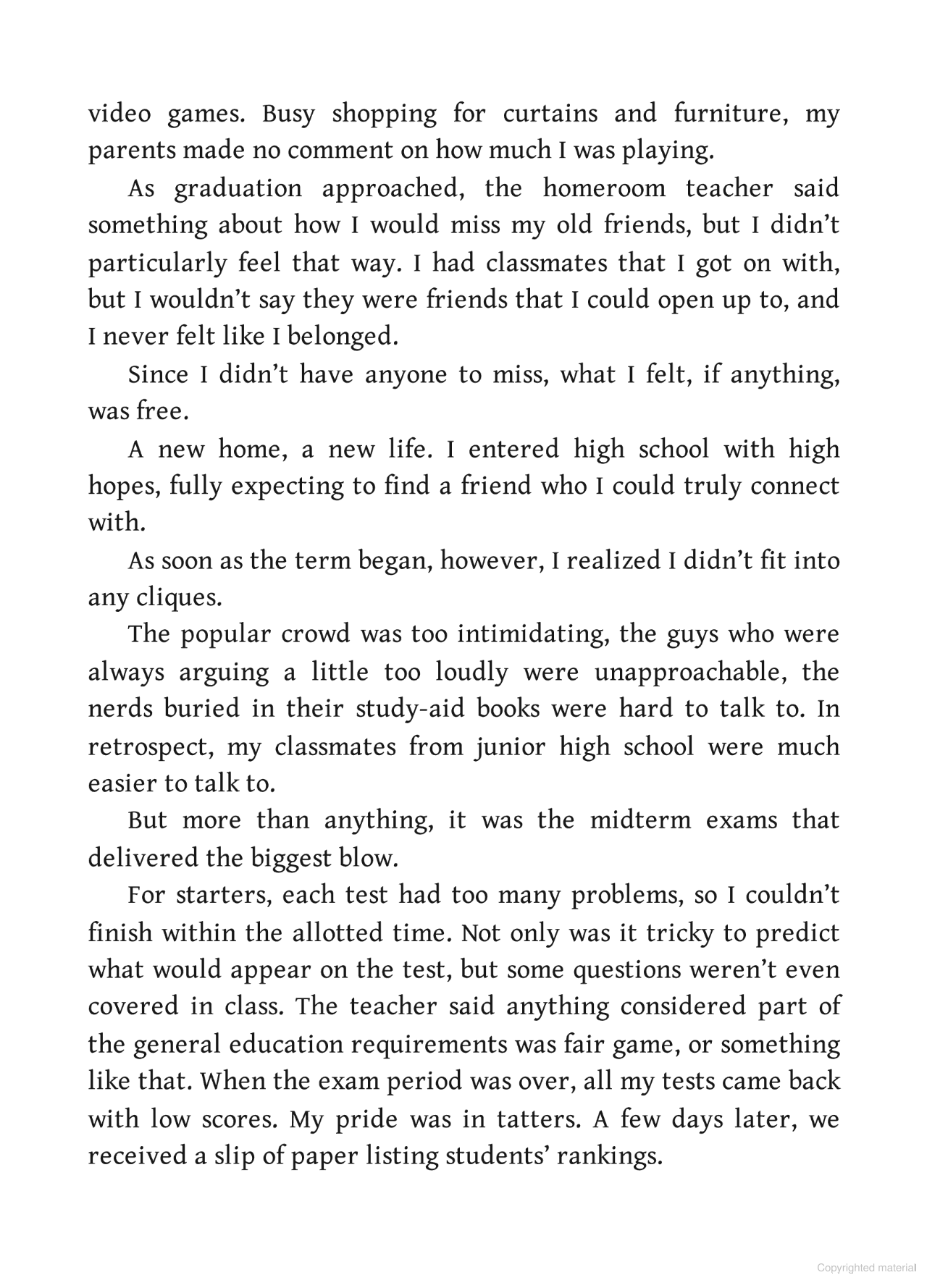 video games. Busy shopping for curtains and furniture, my parents made no comment on how much I was playing.

As graduation approached, the homeroom teacher said something about how I would miss my old friends, but I didn't particularly feel that way. I had classmates that I got on with, but I wouldn't say they were friends that I could open up to, and I never felt like I belonged.

Since I didn't have anyone to miss, what I felt, if anything, was free.

A new home, a new life. I entered high school with high hopes, fully expecting to find a friend who I could truly connect with.

As soon as the term began, however, I realized I didn't fit into any cliques.

The popular crowd was too intimidating, the guys who were always arguing a little too loudly were unapproachable, the nerds buried in their study-aid books were hard to talk to. In retrospect, my classmates from junior high school were much easier to talk to.

But more than anything, it was the midterm exams that delivered the biggest blow.

For starters, each test had too many problems, so I couldn't finish within the allotted time. Not only was it tricky to predict what would appear on the test, but some questions weren't even covered in class. The teacher said anything considered part of the general education requirements was fair game, or something like that. When the exam period was over, all my tests came back with low scores. My pride was in tatters. A few days later, we received a slip of paper listing students' rankings.

Copyrighted material